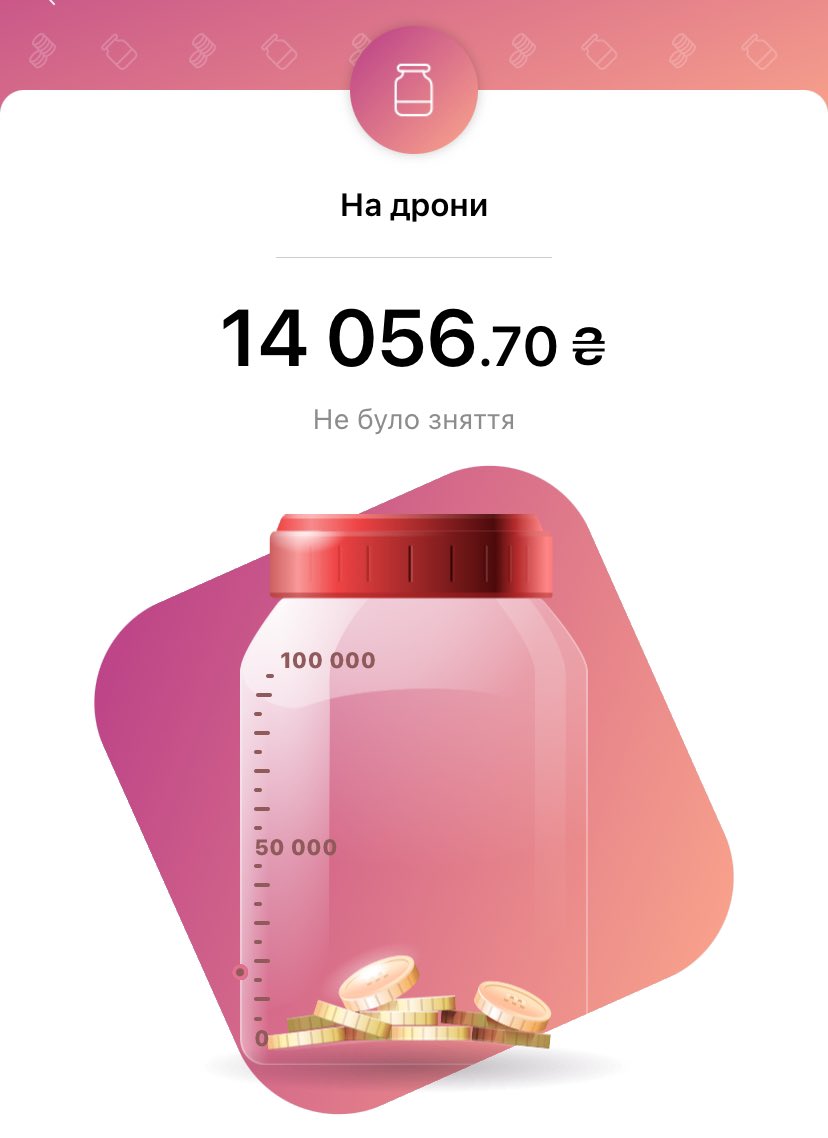 На дрони

14 056.70 ₴

Не було зняття

100 000

50 000

0